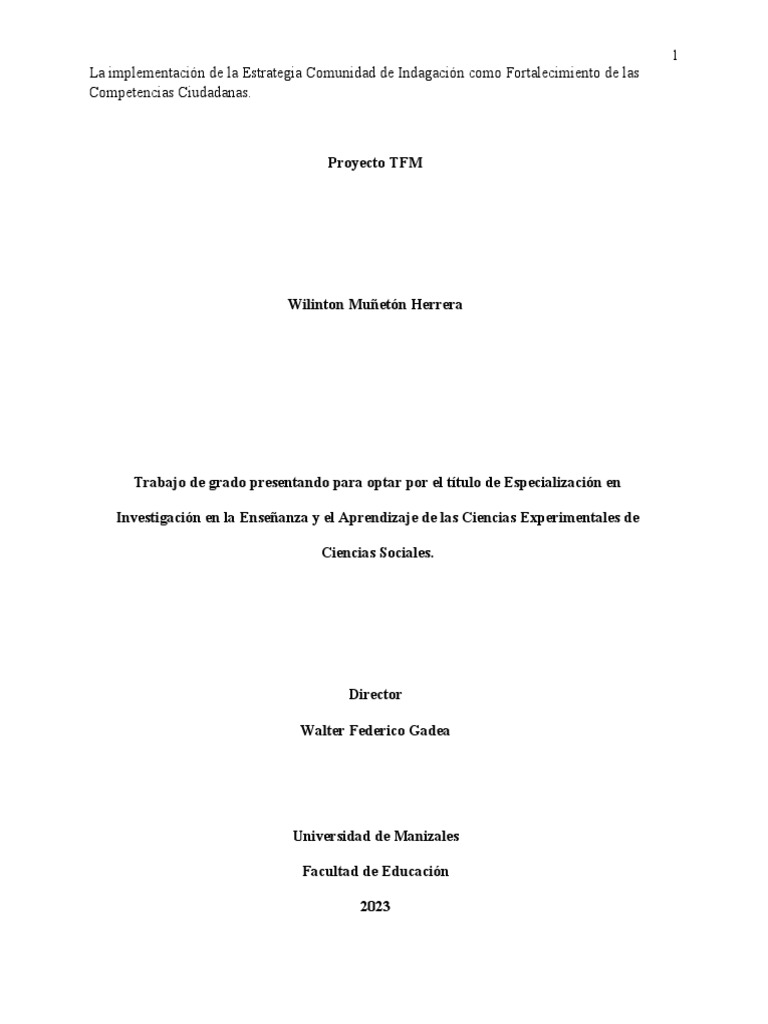 1

La implementación de la Estrategia Comunidad de Indagación como Fortalecimiento de las Competencias Ciudadanas.

Proyecto TFM

Wilinton Muñetón Herrera

Trabajo de grado presentando para optar por el título de Especialización en Investigación en la Enseñanza y el Aprendizaje de las Ciencias Experimentales de Ciencias Sociales.

Director

Walter Federico Gadea

Universidad de Manizales

Facultad de Educación

2023